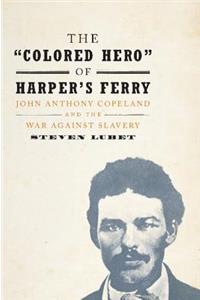 THE "COLORED HERO" OF HARPER'S FERRY

JOHN ANTHONY COPELAND AND THE WAR AGAINST SLAVERY

STEVEN LUBET